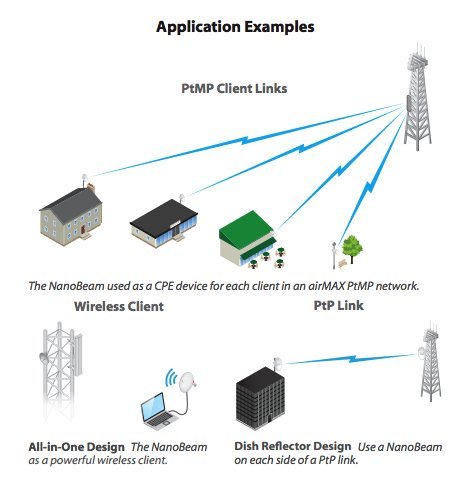 Application Examples

PtMP Client Links

The NanoBeam used as a CPE device for each client in an airMAX PtMP network.

Wireless Client

All-in-One Design The NanoBeam as a powerful wireless client.

PtP Link

Dish Reflector Design Use a NanoBeam on each side of a PtP link.